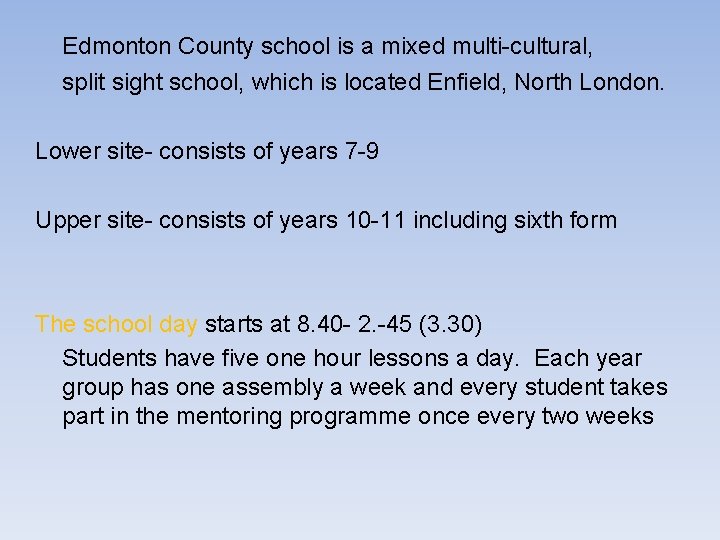 Edmonton County school is a mixed multi-cultural, split sight school, which is located Enfield, North London.

Lower site- consists of years 7-9

Upper site- consists of years 10-11 including sixth form

The school day starts at 8.40- 2.-45 (3.30)
Students have five one hour lessons a day. Each year group has one assembly a week and every student takes part in the mentoring programme once every two weeks